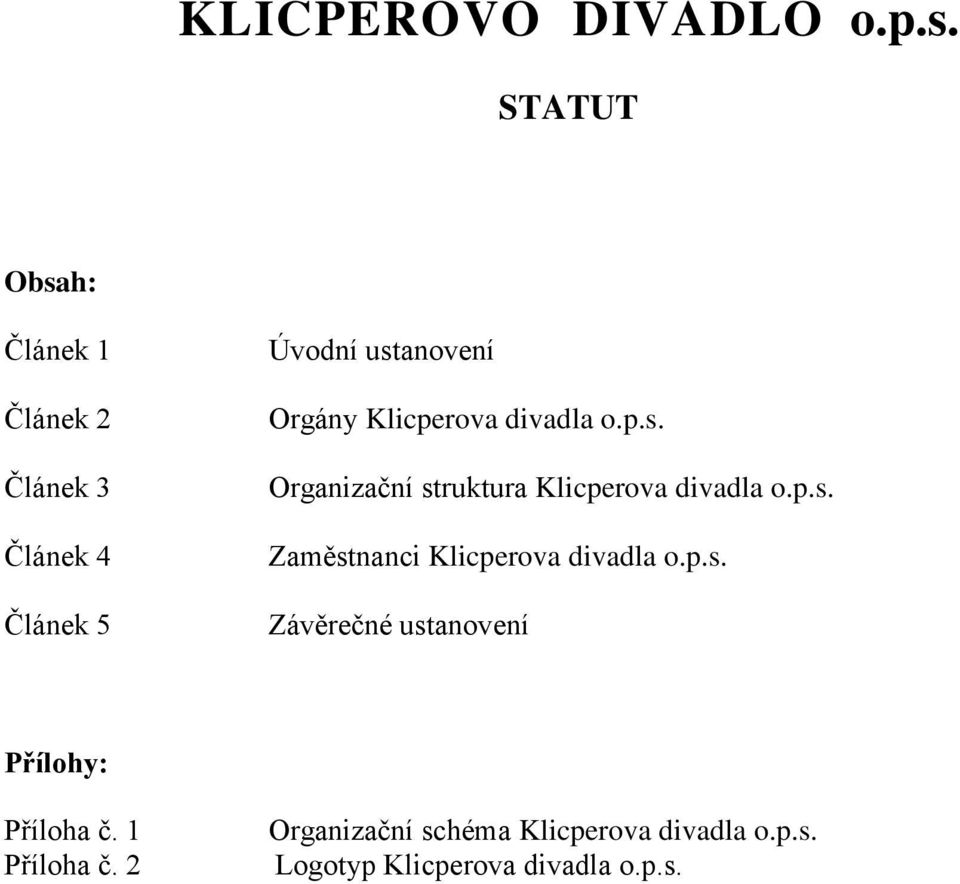 KLICPEROVO DIVADLO o.p.s.

STATUT

Obsah:

Článek 1 Úvodní ustanovení

Článek 2 Orgány Klicperova divadla o.p.s.

Článek 3 Organizační struktura Klicperova divadla o.p.s.

Článek 4 Zaměstnanci Klicperova divadla o.p.s.

Článek 5 Závěrečné ustanovení

Přílohy:

Příloha č. 1 Organizační schéma Klicperova divadla o.p.s.
Příloha č. 2 Logotyp Klicperova divadla o.p.s.